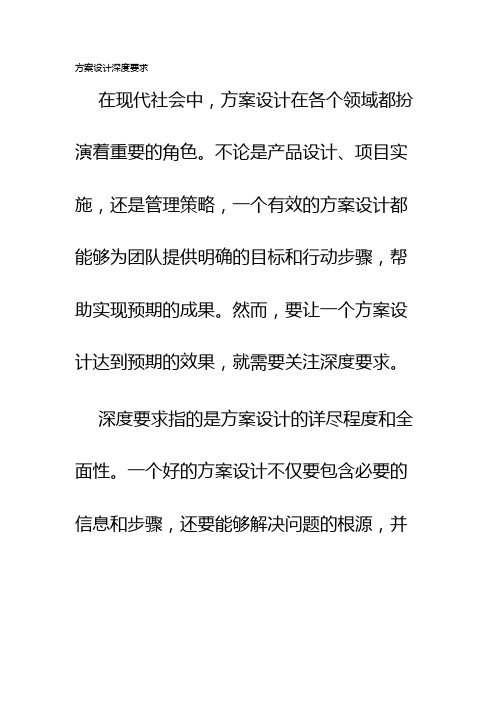 方案设计深度要求

在现代社会中，方案设计在各个领域都扮演着重要的角色。不论是产品设计、项目实施，还是管理策略，一个有效的方案设计都能够为团队提供明确的目标和行动步骤，帮助实现预期的成果。然而，要让一个方案设计达到预期的效果，就需要关注深度要求。

深度要求指的是方案设计的详尽程度和全面性。一个好的方案设计不仅要包含必要的信息和步骤，还要能够解决问题的根源，并